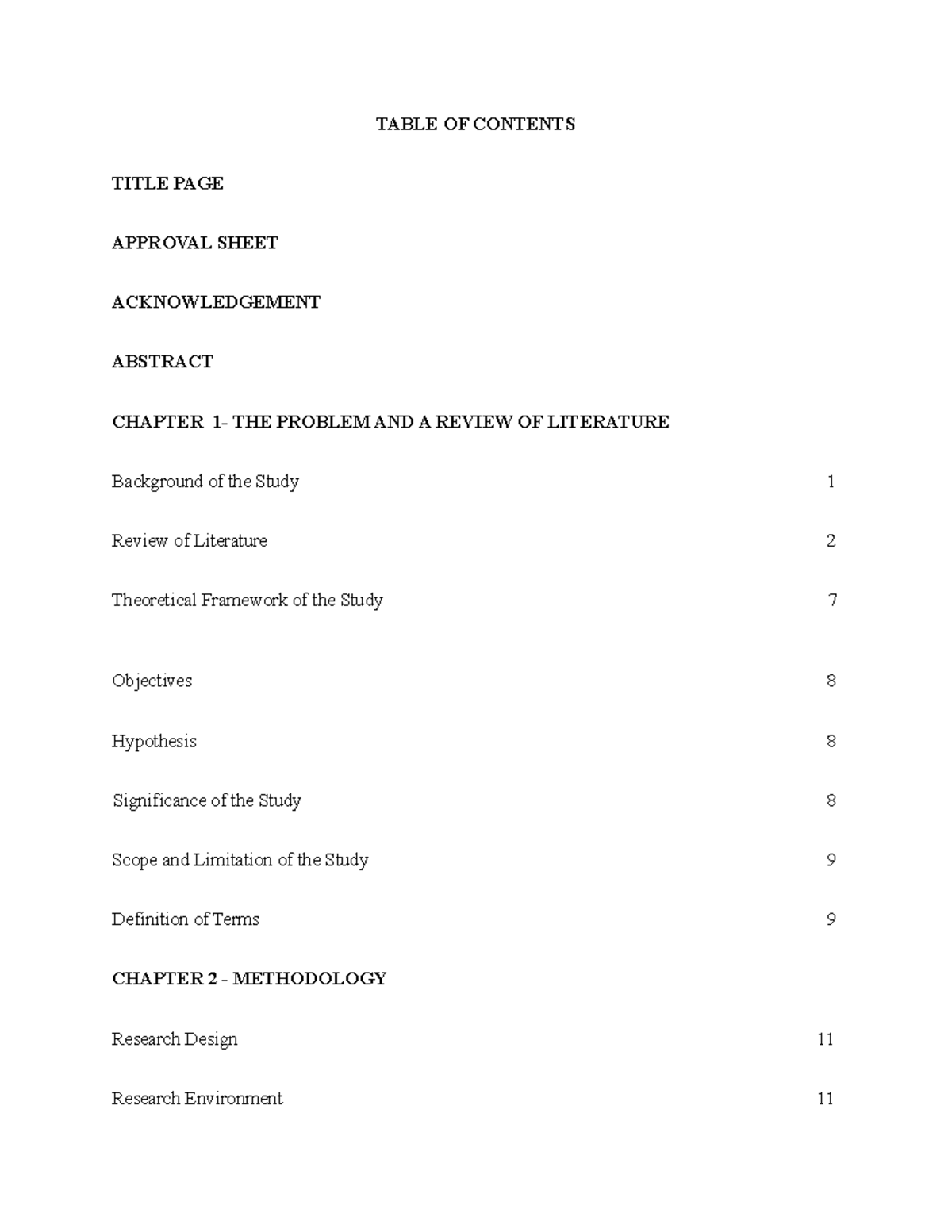 TABLE OF CONTENTS

TITLE PAGE

APPROVAL SHEET

ACKNOWLEDGEMENT

ABSTRACT

CHAPTER 1- THE PROBLEM AND A REVIEW OF LITERATURE

Background of the Study 1

Review of Literature 2

Theoretical Framework of the Study 7

Objectives 8

Hypothesis 8

Significance of the Study 8

Scope and Limitation of the Study 9

Definition of Terms 9

CHAPTER 2 - METHODOLOGY

Research Design 11

Research Environment 11